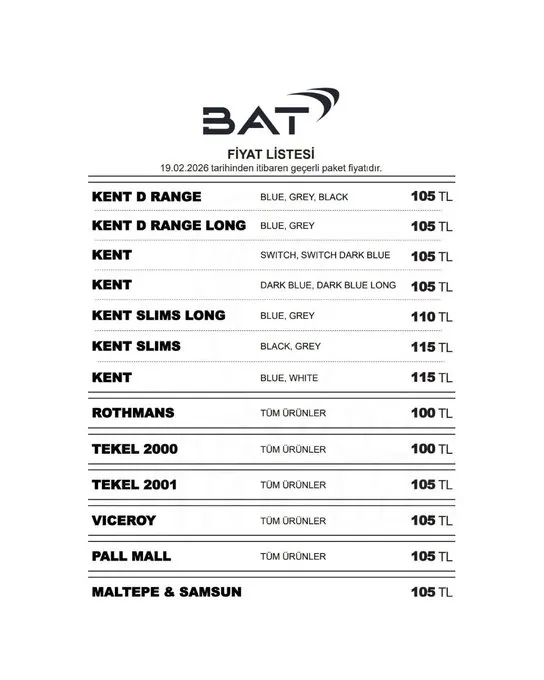 BAT

FİYAT LİSTESİ
19.02.2026 tarihinden itibaren geçerli paket fiyatıdır.

| | | |
|---|---|---|
| KENT D RANGE | BLUE, GREY, BLACK | 105 TL |
| KENT D RANGE LONG | BLUE, GREY | 105 TL |
| KENT | SWITCH, SWITCH DARK BLUE | 105 TL |
| KENT | DARK BLUE, DARK BLUE LONG | 105 TL |
| KENT SLIMS LONG | BLUE, GREY | 110 TL |
| KENT SLIMS | BLACK, GREY | 115 TL |
| KENT | BLUE, WHITE | 115 TL |
| ROTHMANS | TÜM ÜRÜNLER | 100 TL |
| TEKEL 2000 | TÜM ÜRÜNLER | 100 TL |
| TEKEL 2001 | TÜM ÜRÜNLER | 105 TL |
| VICEROY | TÜM ÜRÜNLER | 105 TL |
| PALL MALL | TÜM ÜRÜNLER | 105 TL |
| MALTEPE & SAMSUN | | 105 TL |